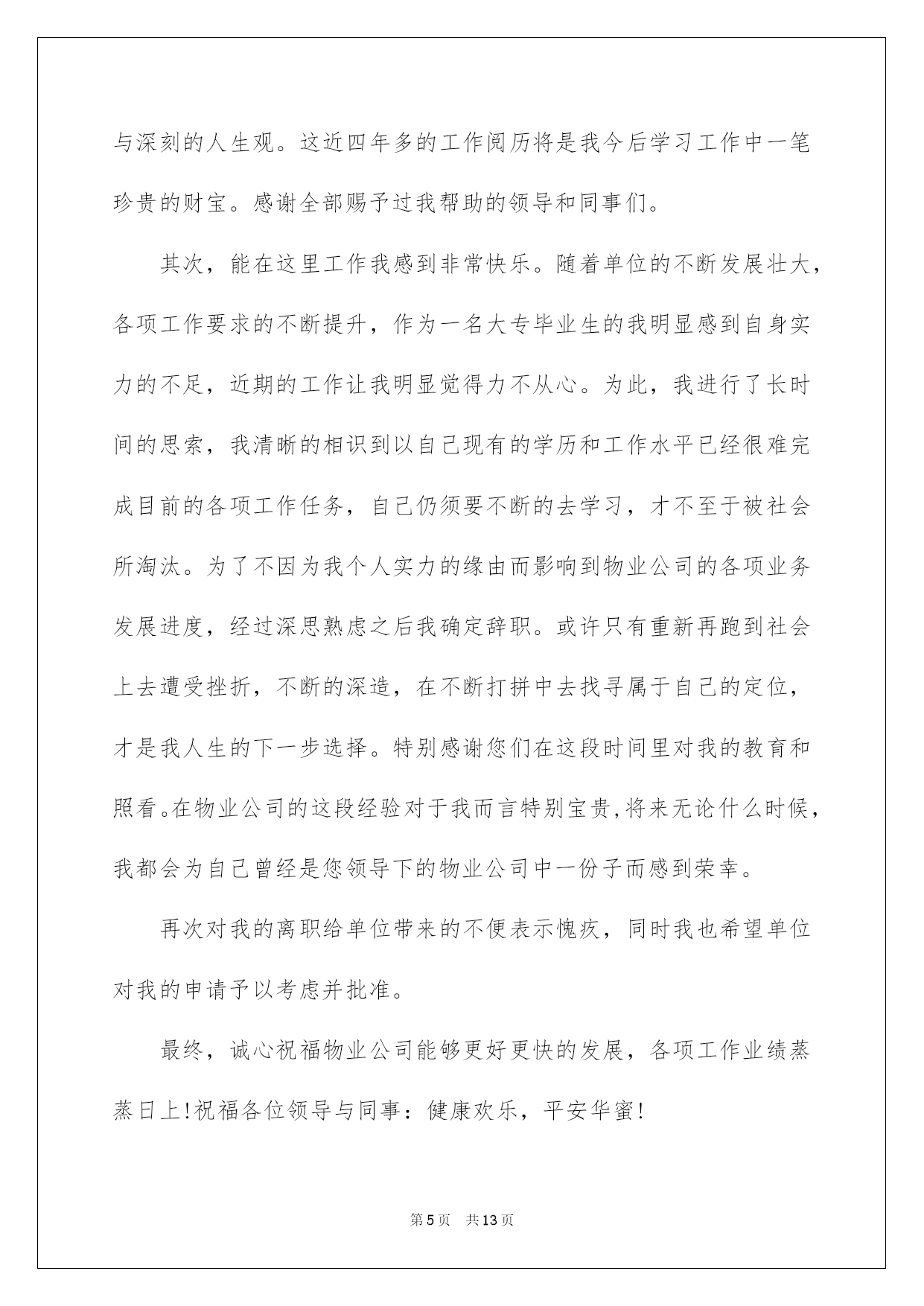 与深刻的人生观。这近四年多的工作阅历将是我今后学习工作中一笔珍贵的财宝。感谢全部赐予过我帮助的领导和同事们。

其次，能在这里工作我感到非常快乐。随着单位的不断发展壮大，各项工作要求的不断提升，作为一名大专毕业生的我明显感到自身实力的不足，近期的工作让我明显觉得力不从心。为此，我进行了长时间的思索，我清晰的相识到以自己现有的学历和工作水平已经很难完成目前的各项工作任务，自己仍须要不断的去学习，才不至于被社会所淘汰。为了不因为我个人实力的缘由而影响到物业公司的各项业务发展进度，经过深思熟虑之后我确定辞职。或许只有重新再跑到社会上去遭受挫折，不断的深造，在不断打拼中去找寻属于自己的定位，才是我人生的下一步选择。特别感谢您们在这段时间里对我的教育和照看。在物业公司的这段经验对于我而言特别宝贵,将来无论什么时候，我都会为自己曾经是您领导下的物业公司中一份子而感到荣幸。

再次对我的离职给单位带来的不便表示愧疚，同时我也希望单位对我的申请予以考虑并批准。

最终，诚心祝福物业公司能够更好更快的发展，各项工作业绩蒸蒸日上!祝福各位领导与同事：健康欢乐，平安华蜜!

第5页 共13页